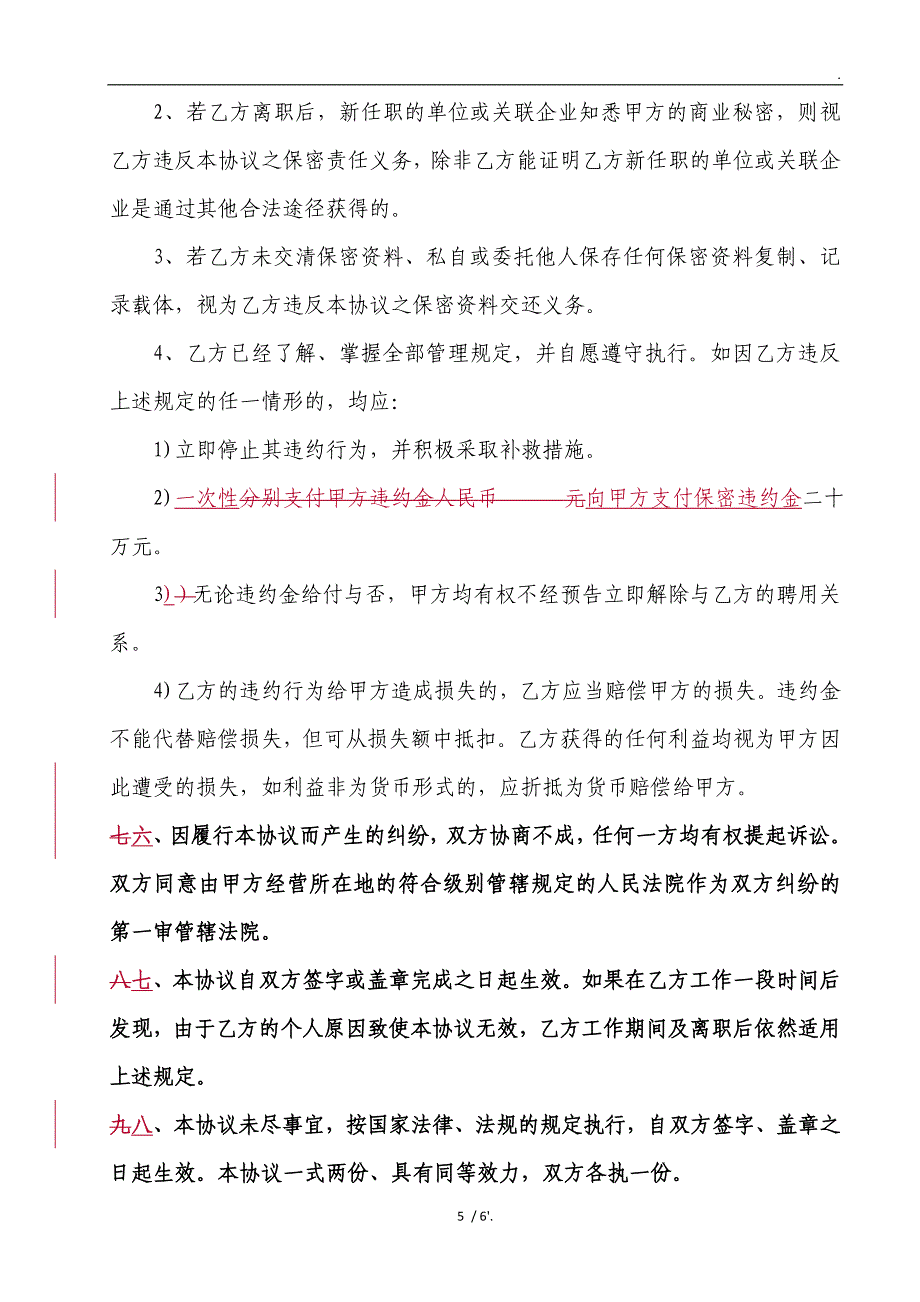 .

2、若乙方离职后，新任职的单位或关联企业知悉甲方的商业秘密，则视乙方违反本协议之保密责任义务，除非乙方能证明乙方新任职的单位或关联企业是通过其他合法途径获得的。

3、若乙方未交清保密资料、私自或委托他人保存任何保密资料复制、记录载体，视为乙方违反本协议之保密资料交还义务。

4、乙方已经了解、掌握全部管理规定，并自愿遵守执行。如因乙方违反上述规定的任一情形的，均应:

1)立即停止其违约行为，并积极采取补救措施。

2)一次性分别支付甲方违约金人民币　　　元向甲方支付保密违约金二十万元。

3)）无论违约金给付与否，甲方均有权不经预告立即解除与乙方的聘用关系。

4)乙方的违约行为给甲方造成损失的，乙方应当赔偿甲方的损失。违约金不能代替赔偿损失，但可从损失额中抵扣。乙方获得的任何利益均视为甲方因此遭受的损失，如利益非为货币形式的，应折抵为货币赔偿给甲方。

七六、因履行本协议而产生的纠纷，双方协商不成，任何一方均有权提起诉讼。双方同意由甲方经营所在地的符合级别管辖规定的人民法院作为双方纠纷的第一审管辖法院。

八七、本协议自双方签字或盖章完成之日起生效。如果在乙方工作一段时间后发现，由于乙方的个人原因致使本协议无效，乙方工作期间及离职后依然适用上述规定。

九八、本协议未尽事宜，按国家法律、法规的规定执行，自双方签字、盖章之日起生效。本协议一式两份、具有同等效力，双方各执一份。

5 / 6'.